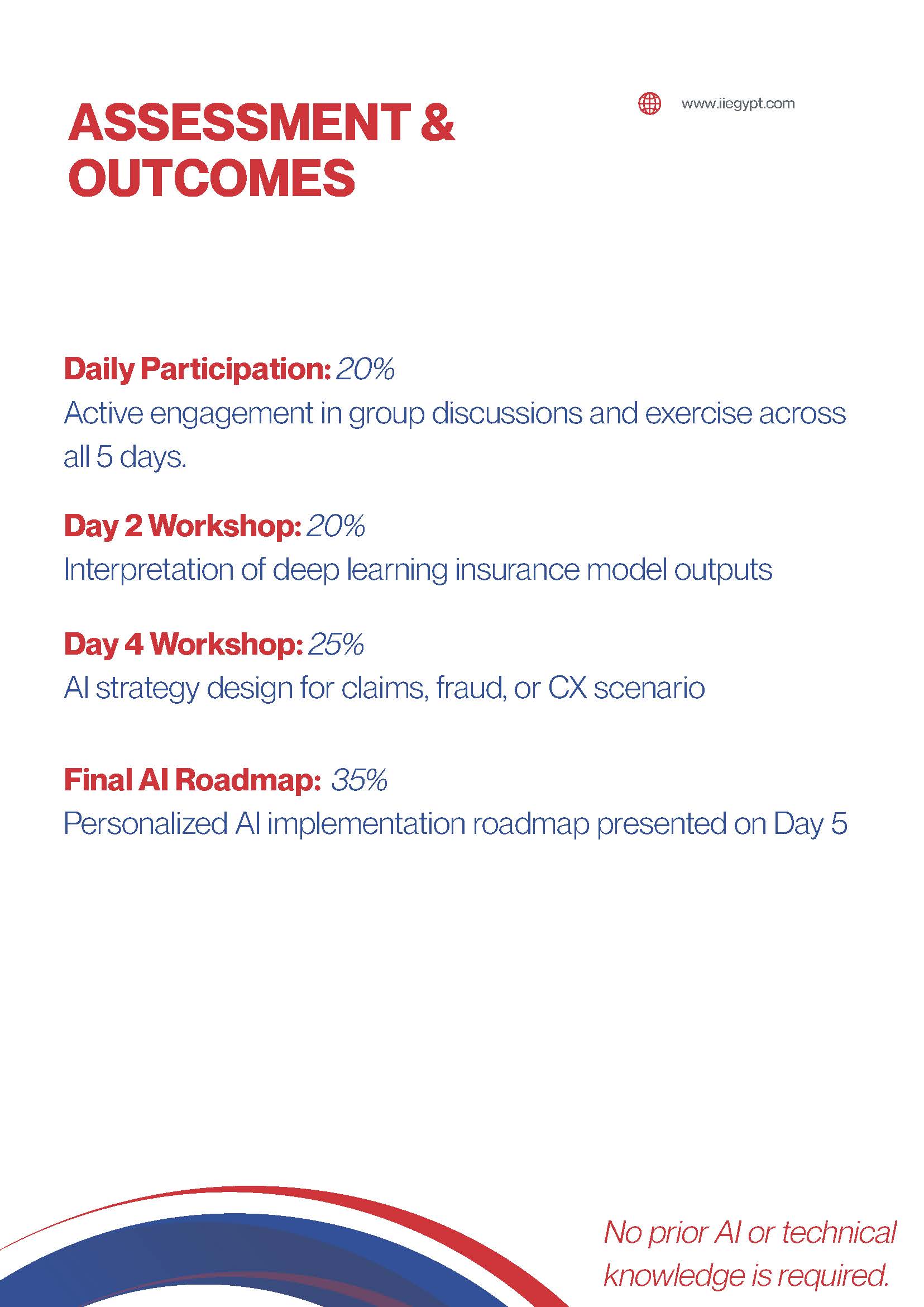 ASSESSMENT & OUTCOMES

www.iiegypt.com

Daily Participation: 20%
Active engagement in group discussions and exercise across all 5 days.

Day 2 Workshop: 20%
Interpretation of deep learning insurance model outputs

Day 4 Workshop: 25%
AI strategy design for claims, fraud, or CX scenario

Final AI Roadmap: 35%
Personalized AI implementation roadmap presented on Day 5

No prior AI or technical knowledge is required.